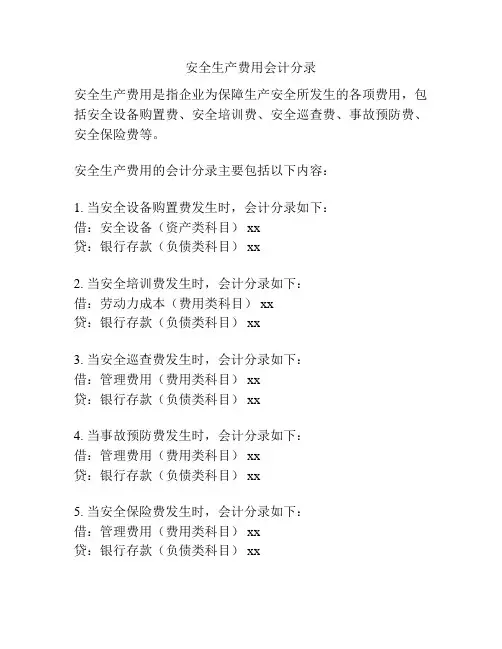 安全生产费用会计分录

安全生产费用是指企业为保障生产安全所发生的各项费用，包括安全设备购置费、安全培训费、安全巡查费、事故预防费、安全保险费等。

安全生产费用的会计分录主要包括以下内容：

1. 当安全设备购置费发生时，会计分录如下：
借：安全设备（资产类科目） xx
贷：银行存款（负债类科目） xx

2. 当安全培训费发生时，会计分录如下：
借：劳动力成本（费用类科目） xx
贷：银行存款（负债类科目） xx

3. 当安全巡查费发生时，会计分录如下：
借：管理费用（费用类科目） xx
贷：银行存款（负债类科目） xx

4. 当事故预防费发生时，会计分录如下：
借：管理费用（费用类科目） xx
贷：银行存款（负债类科目） xx

5. 当安全保险费发生时，会计分录如下：
借：管理费用（费用类科目） xx
贷：银行存款（负债类科目） xx